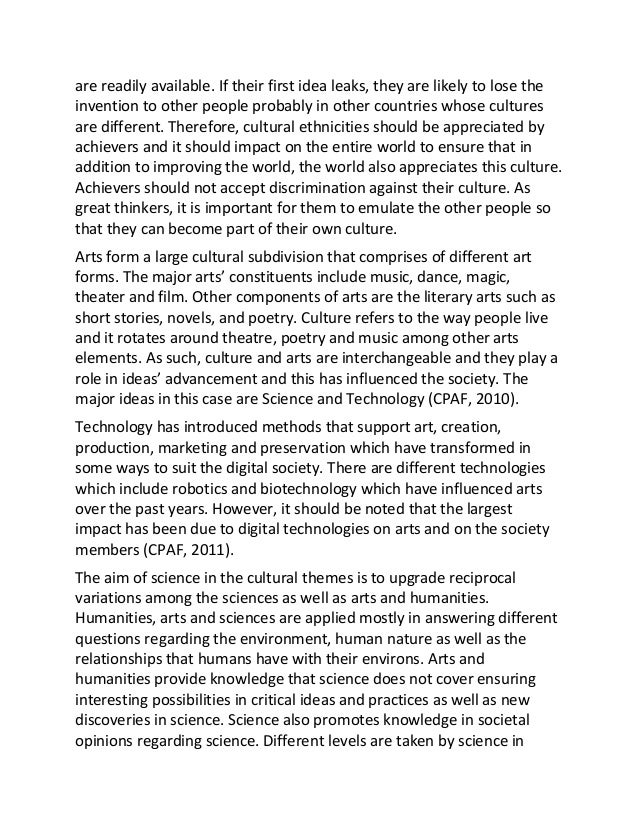 are readily available. If their first idea leaks, they are likely to lose the invention to other people probably in other countries whose cultures are different. Therefore, cultural ethnicities should be appreciated by achievers and it should impact on the entire world to ensure that in addition to improving the world, the world also appreciates this culture. Achievers should not accept discrimination against their culture. As great thinkers, it is important for them to emulate the other people so that they can become part of their own culture.

Arts form a large cultural subdivision that comprises of different art forms. The major arts' constituents include music, dance, magic, theater and film. Other components of arts are the literary arts such as short stories, novels, and poetry. Culture refers to the way people live and it rotates around theatre, poetry and music among other arts elements. As such, culture and arts are interchangeable and they play a role in ideas' advancement and this has influenced the society. The major ideas in this case are Science and Technology (CPAF, 2010).

Technology has introduced methods that support art, creation, production, marketing and preservation which have transformed in some ways to suit the digital society. There are different technologies which include robotics and biotechnology which have influenced arts over the past years. However, it should be noted that the largest impact has been due to digital technologies on arts and on the society members (CPAF, 2011).

The aim of science in the cultural themes is to upgrade reciprocal variations among the sciences as well as arts and humanities. Humanities, arts and sciences are applied mostly in answering different questions regarding the environment, human nature as well as the relationships that humans have with their environs. Arts and humanities provide knowledge that science does not cover ensuring interesting possibilities in critical ideas and practices as well as new discoveries in science. Science also promotes knowledge in societal opinions regarding science. Different levels are taken by science in